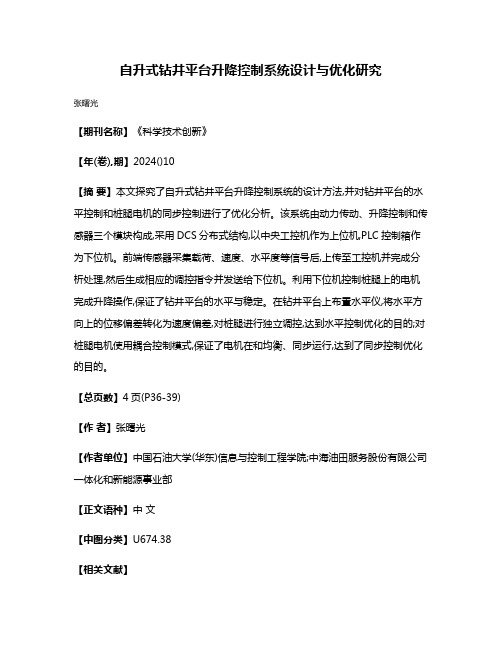 自升式钻井平台升降控制系统设计与优化研究

张曙光

【期刊名称】《科学技术创新》

【年(卷),期】2024()10

【摘 要】本文探究了自升式钻井平台升降控制系统的设计方法,并对钻井平台的水平控制和桩腿电机的同步控制进行了优化分析。该系统由动力传动、升降控制和传感器三个模块构成,采用 DCS 分布式结构,以中央工控机作为上位机,PLC 控制箱作为下位机。前端传感器采集载荷、速度、水平度等信号后,上传至工控机并完成分析处理,然后生成相应的调控指令并发送给下位机。利用下位机控制桩腿上的电机完成升降操作,保证了钻井平台的水平与稳定。在钻井平台上布置水平仪,将水平方向上的位移偏差转化为速度偏差,对桩腿进行独立调控,达到水平控制优化的目的;对桩腿电机使用耦合控制模式,保证了电机在和均衡、同步运行,达到了同步控制优化的目的。

【总页数】4 页(P36-39)

【作 者】张曙光

【作者单位】中国石油大学(华东)信息与控制工程学院;中海油田服务股份有限公司一体化和新能源事业部

【正文语种】中 文

【中图分类】U674.38

【相关文献】